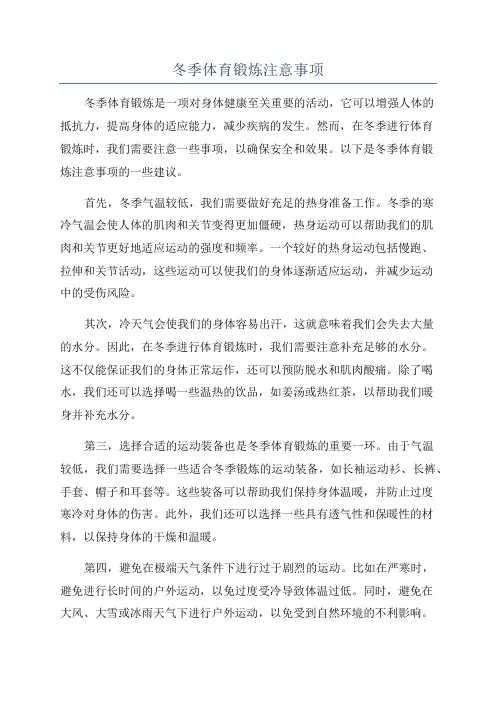 冬季体育锻炼注意事项

冬季体育锻炼是一项对身体健康至关重要的活动，它可以增强人体的抵抗力，提高身体的适应能力，减少疾病的发生。然而，在冬季进行体育锻炼时，我们需要注意一些事项，以确保安全和效果。以下是冬季体育锻炼注意事项的一些建议。

首先，冬季气温较低，我们需要做好充足的热身准备工作。冬季的寒冷气温会使人体的肌肉和关节变得更加僵硬，热身运动可以帮助我们的肌肉和关节更好地适应运动的强度和频率。一个较好的热身运动包括慢跑、拉伸和关节活动，这些运动可以使我们的身体逐渐适应运动，并减少运动中的受伤风险。

其次，冷天气会使我们的身体容易出汗，这就意味着我们会失去大量的水分。因此，在冬季进行体育锻炼时，我们需要注意补充足够的水分。这不仅能保证我们的身体正常运作，还可以预防脱水和肌肉酸痛。除了喝水，我们还可以选择喝一些温热的饮品，如姜汤或热红茶，以帮助我们暖身并补充水分。

第三，选择合适的运动装备也是冬季体育锻炼的重要一环。由于气温较低，我们需要选择一些适合冬季锻炼的运动装备，如长袖运动衫、长裤、手套、帽子和耳套等。这些装备可以帮助我们保持身体温暖，并防止过度寒冷对身体的伤害。此外，我们还可以选择一些具有透气性和保暖性的材料，以保持身体的干燥和温暖。

第四，避免在极端天气条件下进行过于剧烈的运动。比如在严寒时，避免进行长时间的户外运动，以免过度受冷导致体温过低。同时，避免在大风、大雪或冰雨天气下进行户外运动，以免受到自然环境的不利影响。